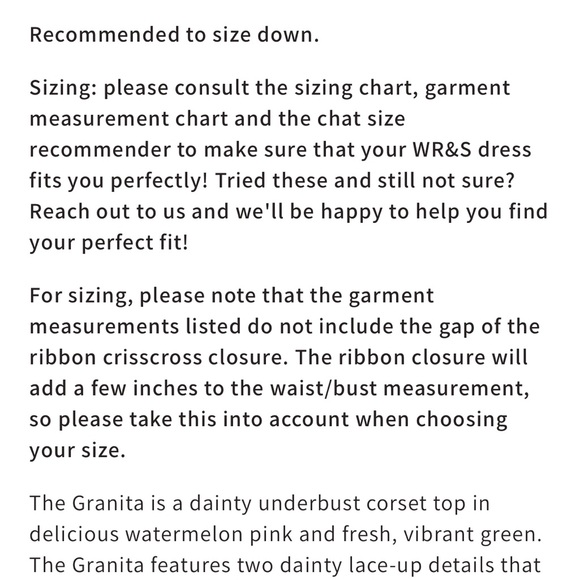 Recommended to size down.

Sizing: please consult the sizing chart, garment measurement chart and the chat size recommender to make sure that your WR&S dress fits you perfectly! Tried these and still not sure? Reach out to us and we'll be happy to help you find your perfect fit!

For sizing, please note that the garment measurements listed do not include the gap of the ribbon crisscross closure. The ribbon closure will add a few inches to the waist/bust measurement, so please take this into account when choosing your size.

The Granita is a dainty underbust corset top in delicious watermelon pink and fresh, vibrant green. The Granita features two dainty lace-up details that